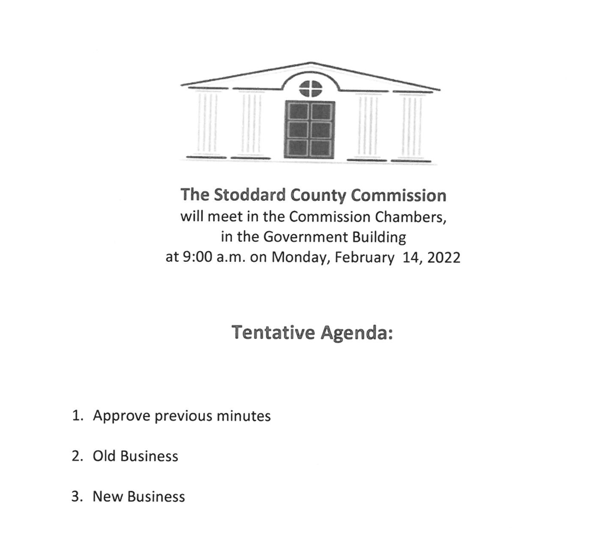 The Stoddard County Commission
will meet in the Commission Chambers,
in the Government Building
at 9:00 a.m. on Monday, February 14, 2022

Tentative Agenda:

1. Approve previous minutes

2. Old Business

3. New Business